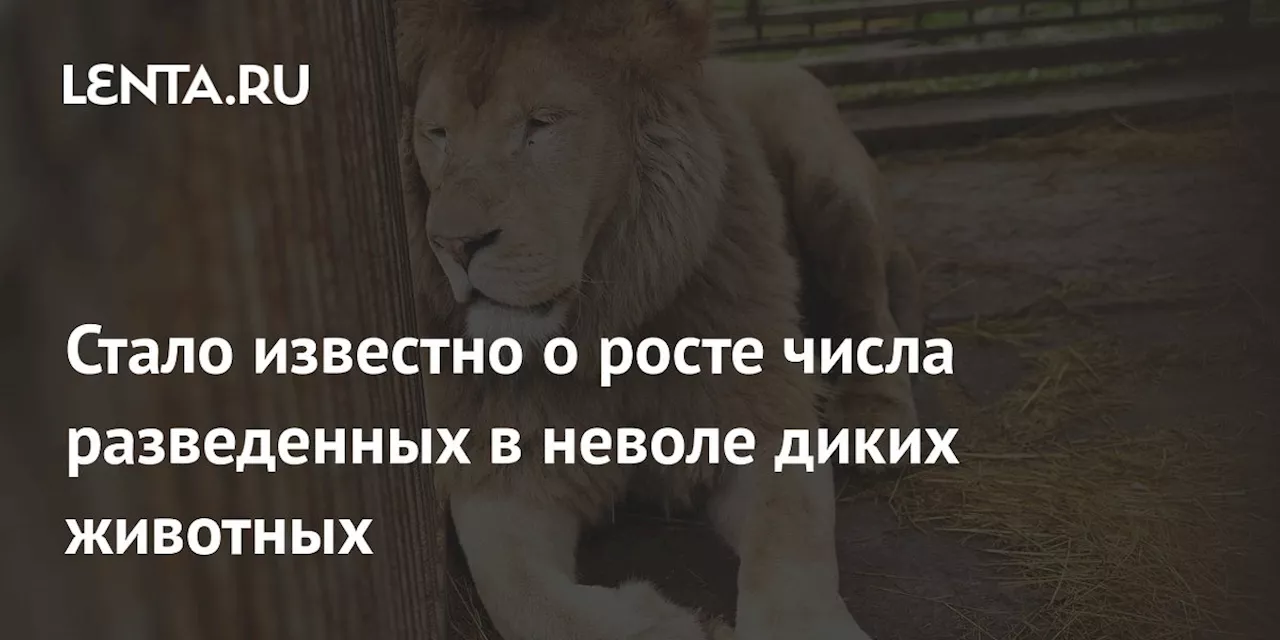 LENTA.RU

Стало известно о росте числа разведенных в неволе диких животных